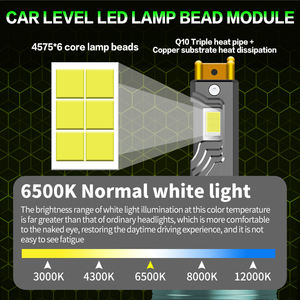 CAR LEVEL LED LAMP BEAD MODULE

4575*6 core lamp beads

Q10 Triple heat pipe + Copper substrate heat dissipation

6500K Normal white light

The brightness range of white light illumination at this color temperature is far greater than that of ordinary headlights, which is more comfortable to the naked eye, restoring the daytime driving experience, and it is not easy to see fatigue

3000K 4300K 6500K 8000K 12000K